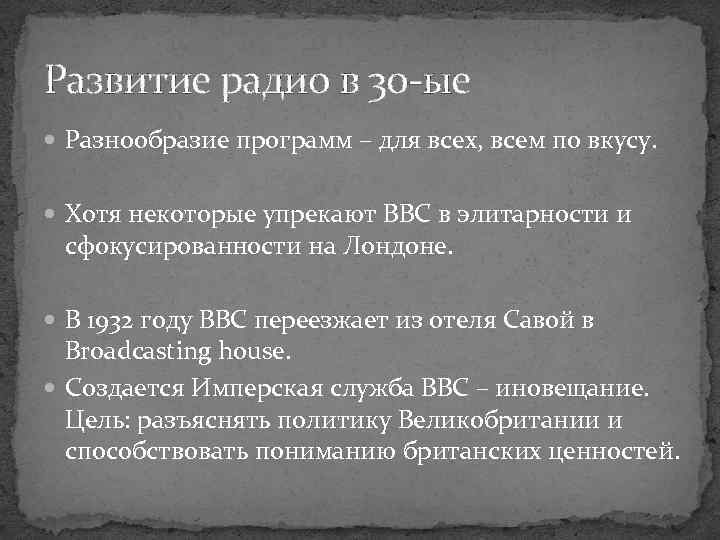 Развитие радио в 30-ые

Разнообразие программ – для всех, всем по вкусу.

Хотя некоторые упрекают BBC в элитарности и сфокусированности на Лондоне.

В 1932 году BBC переезжает из отеля Савой в Broadcasting house.

Создается Имперская служба BBC – иновещание. Цель: разъяснять политику Великобритании и способствовать пониманию британских ценностей.